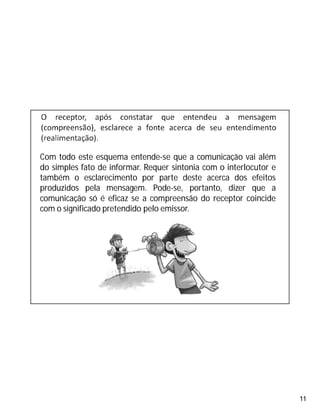 O receptor, após constatar que entendeu a mensagem (compreensão), esclarece a fonte acerca de seu entendimento (realimentação).

Com todo este esquema entende-se que a comunicação vai além do simples fato de informar. Requer sintonia com o interlocutor e também o esclarecimento por parte deste acerca dos efeitos produzidos pela mensagem. Pode-se, portanto, dizer que a comunicação só é eficaz se a compreensão do receptor coincide com o significado pretendido pelo emissor.

11